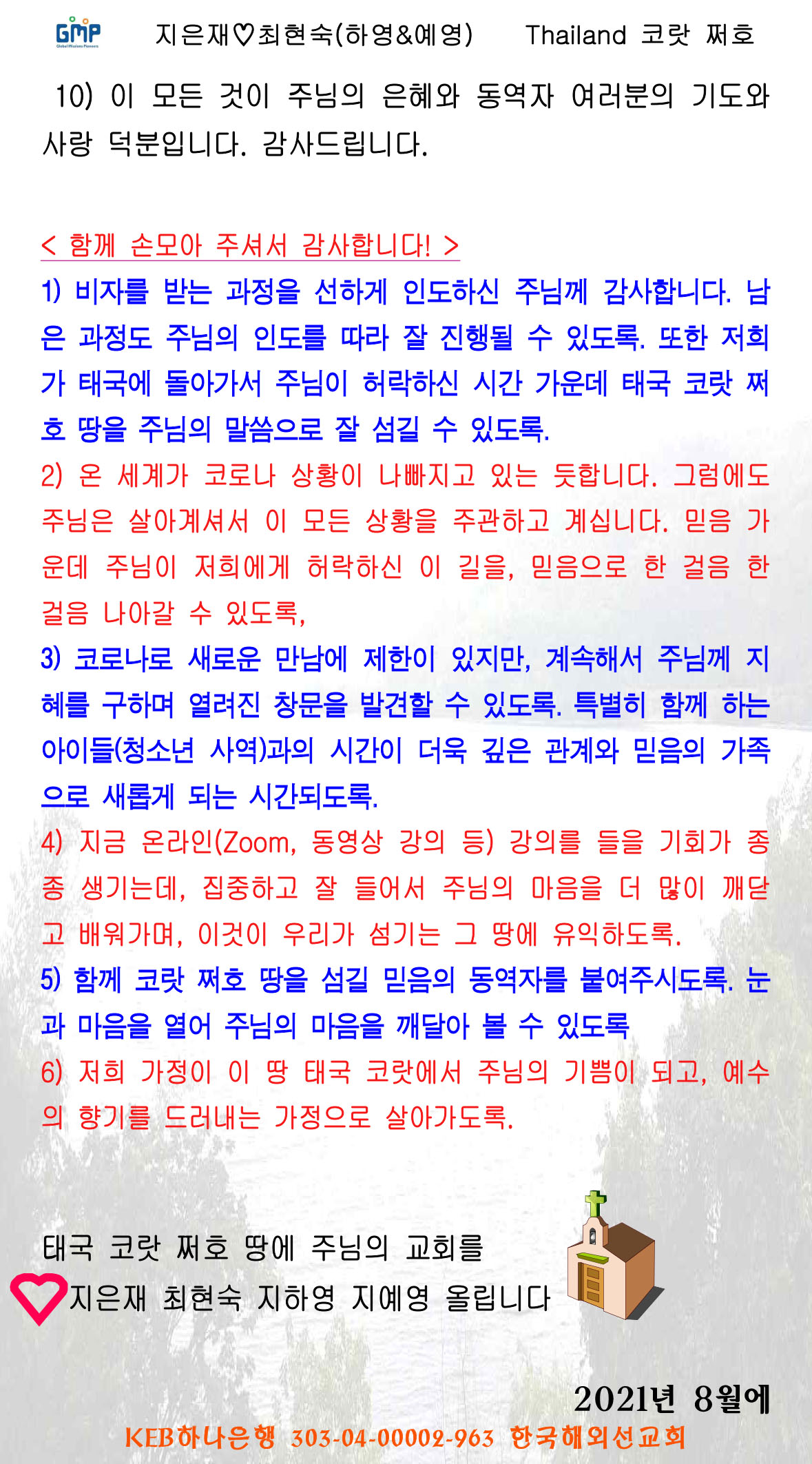 GMP Global Missions Pioneers

지은재♡최현숙(하영&예영) Thailand 코랏 쩌호

10) 이 모든 것이 주님의 은혜와 동역자 여러분의 기도와 사랑 덕분입니다. 감사드립니다.

< 함께 손모아 주셔서 감사합니다! >

1) 비자를 받는 과정을 선하게 인도하신 주님께 감사합니다. 남은 과정도 주님의 인도를 따라 잘 진행될 수 있도록. 또한 저희가 태국에 돌아가서 주님이 허락하신 시간 가운데 태국 코랏 쩌호 땅을 주님의 말씀으로 잘 섬길 수 있도록.

2) 온 세계가 코로나 상황이 나빠지고 있는 듯합니다. 그럼에도 주님은 살아계셔서 이 모든 상황을 주관하고 계십니다. 믿음 가운데 주님이 저희에게 허락하신 이 길을, 믿음으로 한 걸음 한 걸음 나아갈 수 있도록,

3) 코로나로 새로운 만남에 제한이 있지만, 계속해서 주님께 지혜를 구하며 열려진 창문을 발견할 수 있도록. 특별히 함께 하는 아이들(청소년 사역)과의 시간이 더욱 깊은 관계와 믿음의 가족으로 새롭게 되는 시간되도록.

4) 지금 온라인(Zoom, 동영상 강의 등) 강의를 들을 기회가 종종 생기는데, 집중하고 잘 들어서 주님의 마음을 더 많이 깨닫고 배워가며, 이것이 우리가 섬기는 그 땅에 유익하도록.

5) 함께 코랏 쩌호 땅을 섬길 믿음의 동역자를 붙여주시도록. 눈과 마음을 열어 주님의 마음을 깨달아 볼 수 있도록

6) 저희 가정이 이 땅 태국 코랏에서 주님의 기쁨이 되고, 예수의 향기를 드러내는 가정으로 살아가도록.

태국 코랏 쩌호 땅에 주님의 교회를
지은재 최현숙 지하영 지예영 올립니다

2021년 8월에

KEB하나은행 303-04-00002-963 한국해외선교회